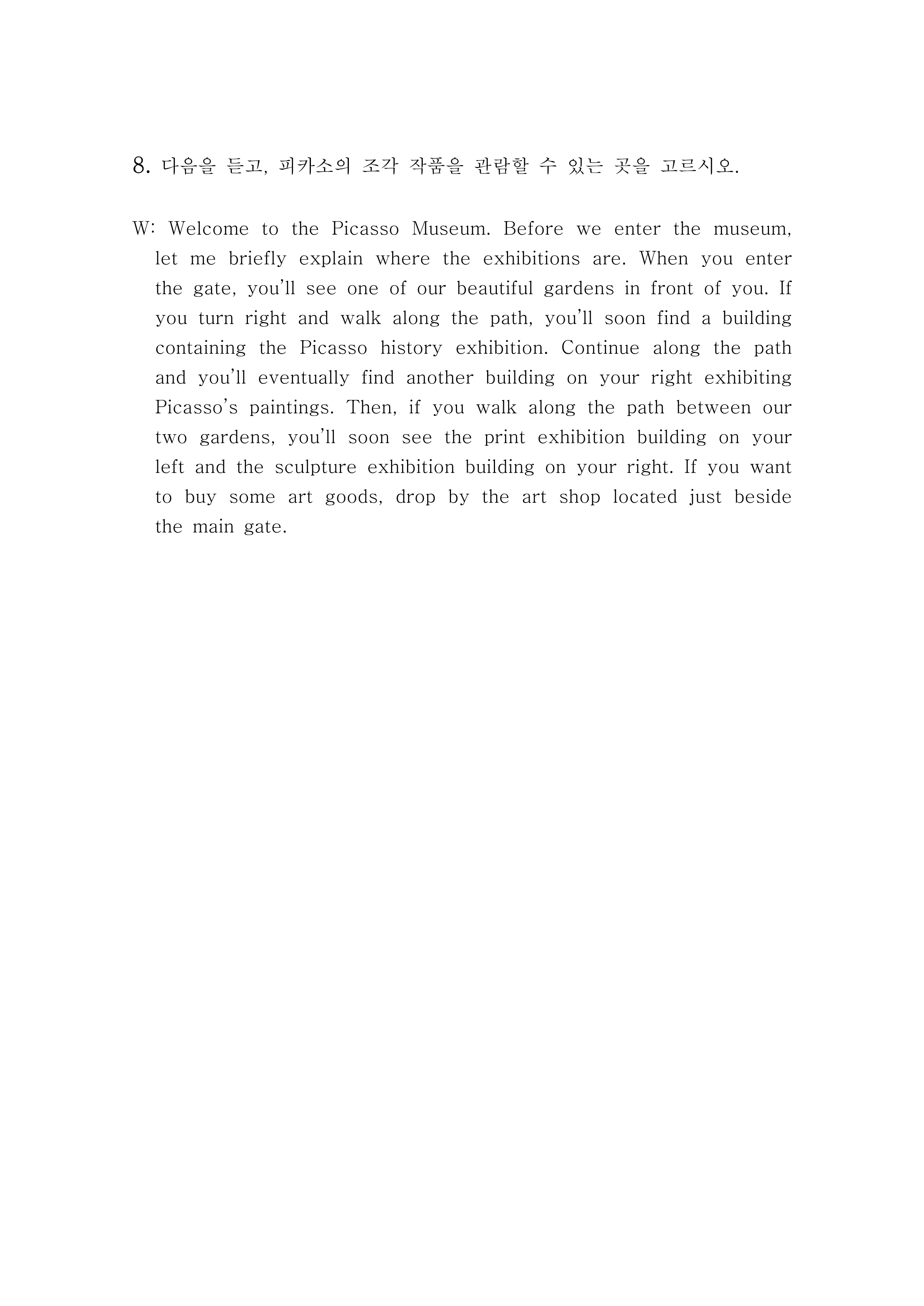 8. 다음을 듣고, 피카소의 조각 작품을 관람할 수 있는 곳을 고르시오.

W: Welcome to the Picasso Museum. Before we enter the museum, let me briefly explain where the exhibitions are. When you enter the gate, you'll see one of our beautiful gardens in front of you. If you turn right and walk along the path, you'll soon find a building containing the Picasso history exhibition. Continue along the path and you'll eventually find another building on your right exhibiting Picasso's paintings. Then, if you walk along the path between our two gardens, you'll soon see the print exhibition building on your left and the sculpture exhibition building on your right. If you want to buy some art goods, drop by the art shop located just beside the main gate.